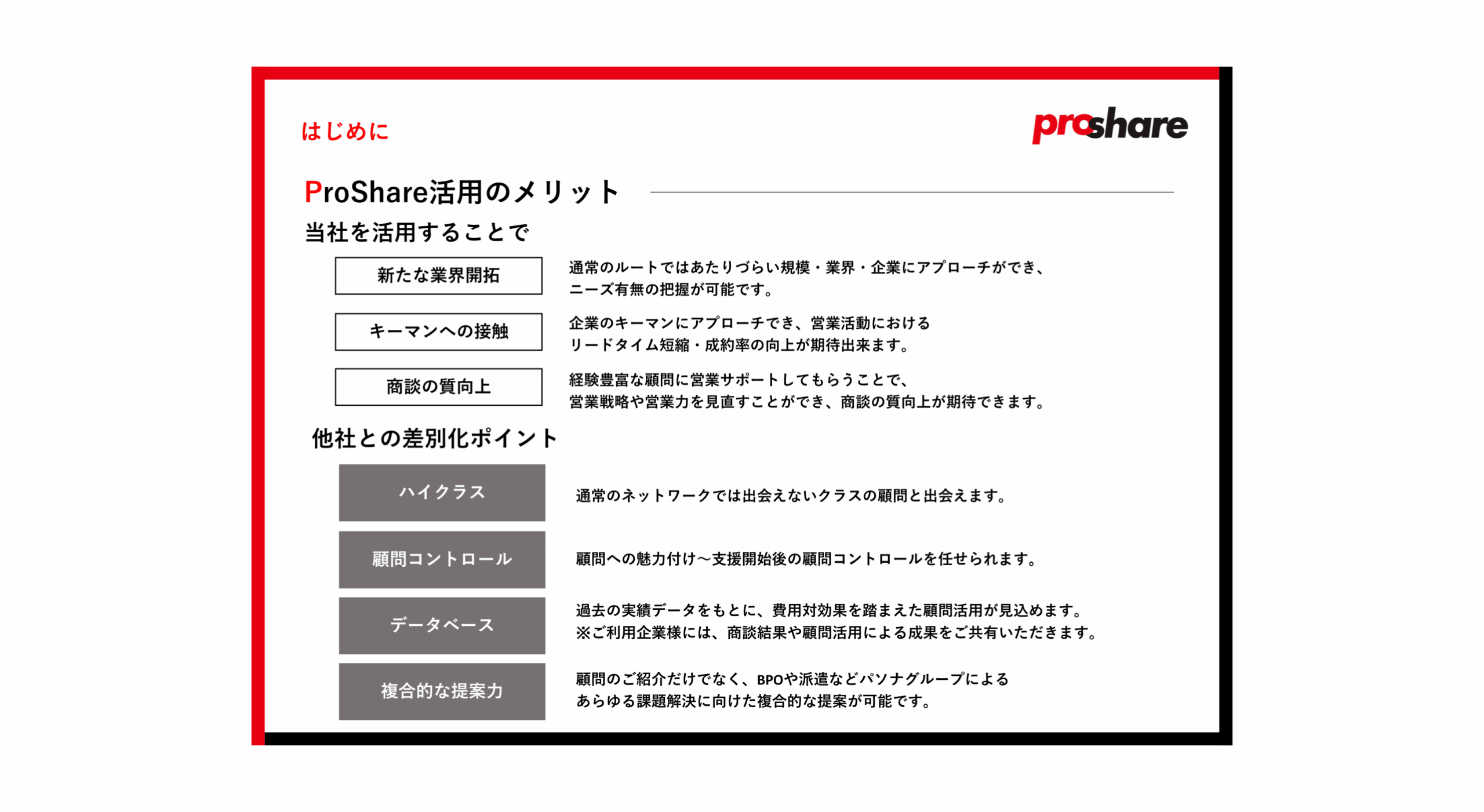 はじめに

proshare

ProShare活用のメリット

当社を活用することで

新たな業界開拓
通常のルートではあたりづらい規模・業界・企業にアプローチができ、ニーズ有無の把握が可能です。

キーマンへの接触
企業のキーマンにアプローチでき、営業活動におけるリードタイム短縮・成約率の向上が期待出来ます。

商談の質向上
経験豊富な顧問に営業サポートしてもらうことで、営業戦略や営業力を見直すことができ、商談の質向上が期待できます。

他社との差別化ポイント

ハイクラス
通常のネットワークでは出会えないクラスの顧問と出会えます。

顧問コントロール
顧問への魅力付け～支援開始後の顧問コントロールを任せられます。

データベース
過去の実績データをもとに、費用対効果を踏まえた顧問活用が見込めます。
※ご利用企業様には、商談結果や顧問活用による成果をご共有いただきます。

複合的な提案力
顧問のご紹介だけでなく、BPOや派遣などパソナグループによるあらゆる課題解決に向けた複合的な提案が可能です。